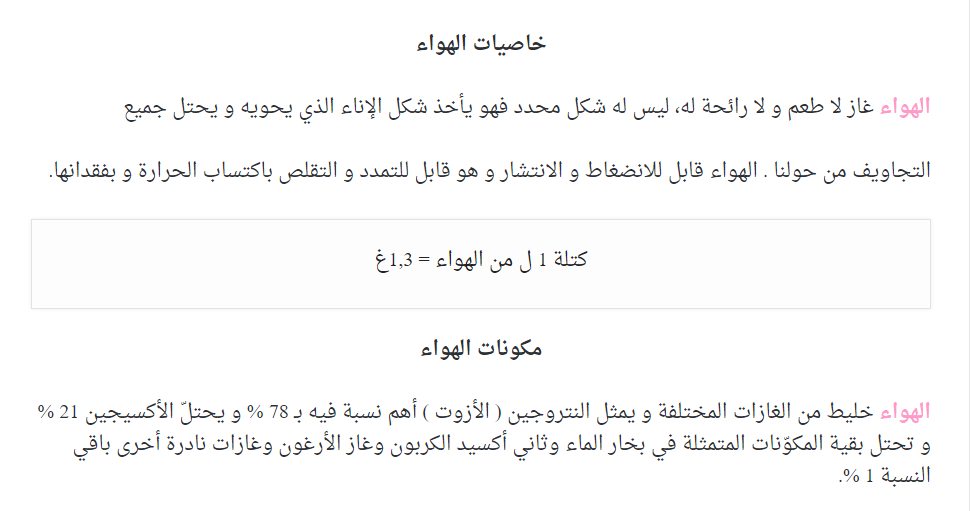 خاصيات الهواء

الهواء غاز لا طعم و لا رائحة له، ليس له شكل محدد فهو يأخذ شكل الإناء الذي يحويه و يحتل جميع التجاويف من حولنا . الهواء قابل للانضغاط و الانتشار و هو قابل للتمدد و التقلص باكتساب الحرارة و بفقدانها.

كتلة 1 ل من الهواء = 1,3غ

مكونات الهواء

الهواء خليط من الغازات المختلفة و يمثل النتروجين ( الأزوت ) أهم نسبة فيه بـ 78 % و يحتلّ الأكسيجين 21 % و تحتل بقية المكوّنات المتمثلة في بخار الماء وثاني أكسيد الكربون وغاز الأرغون وغازات نادرة أخرى باقي النسبة 1 %.